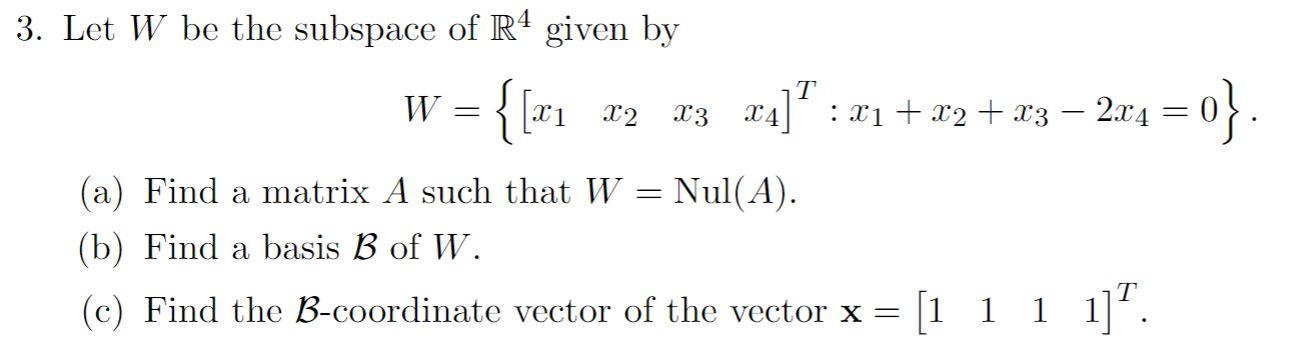 3. Let $W$ be the subspace of $\mathbb{R}^4$ given by

$$W = \left\{ \begin{bmatrix} x_1 & x_2 & x_3 & x_4 \end{bmatrix}^T : x_1 + x_2 + x_3 - 2x_4 = 0 \right\}.$$

(a) Find a matrix $A$ such that $W = \text{Nul}(A)$.

(b) Find a basis $\mathcal{B}$ of $W$.

(c) Find the $\mathcal{B}$-coordinate vector of the vector $\mathbf{x} = \begin{bmatrix} 1 & 1 & 1 & 1 \end{bmatrix}^T$.